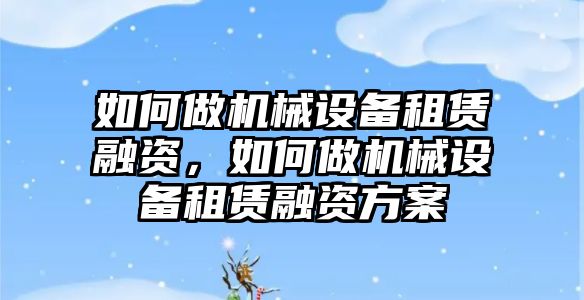 如何做机械设备租赁融资，如何做机械设备租赁融资方案